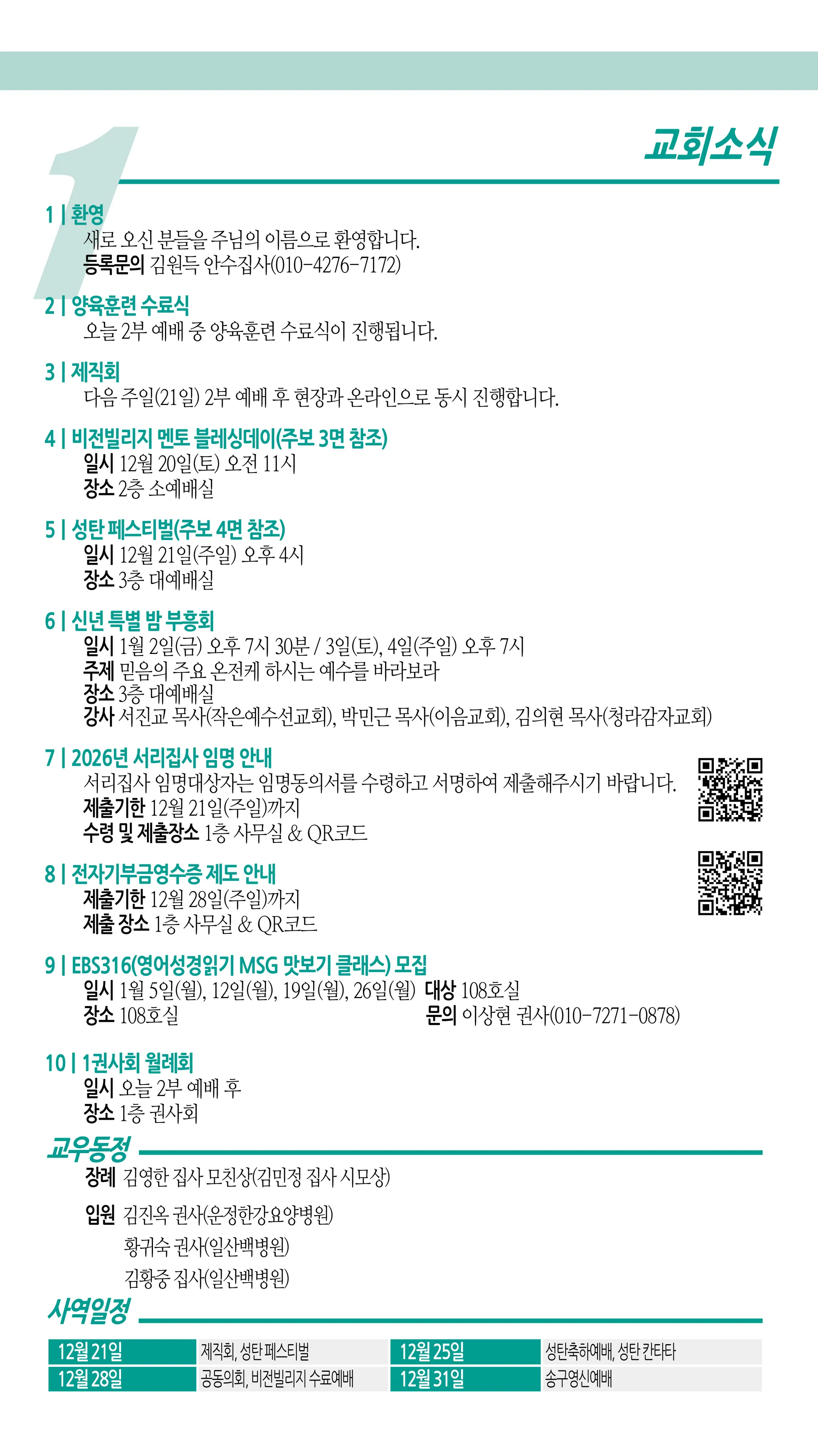 1

교회소식

1 | 환영
새로 오신 분들을 주님의 이름으로 환영합니다.
등록문의 김원득 안수집사(010-4276-7172)

2 | 양육훈련 수료식
오늘 2부 예배 중 양육훈련 수료식이 진행됩니다.

3 | 제직회
다음 주일(21일) 2부 예배 후 현장과 온라인으로 동시 진행합니다.

4 | 비전빌리지 멘토 블레싱데이(주보 3면 참조)
일시 12월 20일(토) 오전 11시
장소 2층 소예배실

5 | 성탄 페스티벌(주보 4면 참조)
일시 12월 21일(주일) 오후 4시
장소 3층 대예배실

6 | 신년 특별 밤 부흥회
일시 1월 2일(금) 오후 7시 30분 / 3일(토), 4일(주일) 오후 7시
주제 믿음의 주요 온전케 하시는 예수를 바라보라
장소 3층 대예배실
강사 서진교 목사(작은예수선교회), 박민근 목사(이음교회), 김의현 목사(청라감자교회)

7 | 2026년 서리집사 임명 안내
서리집사 임명대상자는 임명동의서를 수령하고 서명하여 제출해주시기 바랍니다.
제출기한 12월 21일(주일)까지
수령 및 제출장소 1층 사무실 & QR코드

8 | 전자기부금영수증 제도 안내
제출기한 12월 28일(주일)까지
제출 장소 1층 사무실 & QR코드

9 | EBS316(영어성경읽기 MSG 맛보기 클래스) 모집
일시 1월 5일(월), 12일(월), 19일(월), 26일(월) 대상 108호실
장소 108호실 문의 이상현 권사(010-7271-0878)

10 | 1권사회 월례회
일시 오늘 2부 예배 후
장소 1층 권사회

교우동정
장례 김영한 집사 모친상(김민정 집사 시모상)

입원 김진옥 권사(운정한강요양병원)
황귀숙 권사(일산백병원)
김황중 집사(일산백병원)

사역일정

| 12월 21일 | 제직회, 성탄 페스티벌 | 12월 25일 | 성탄축하예배, 성탄 칸타타 |
|---|---|---|---|
| 12월 28일 | 공동의회, 비전빌리지 수료예배 | 12월 31일 | 송구영신예배 |